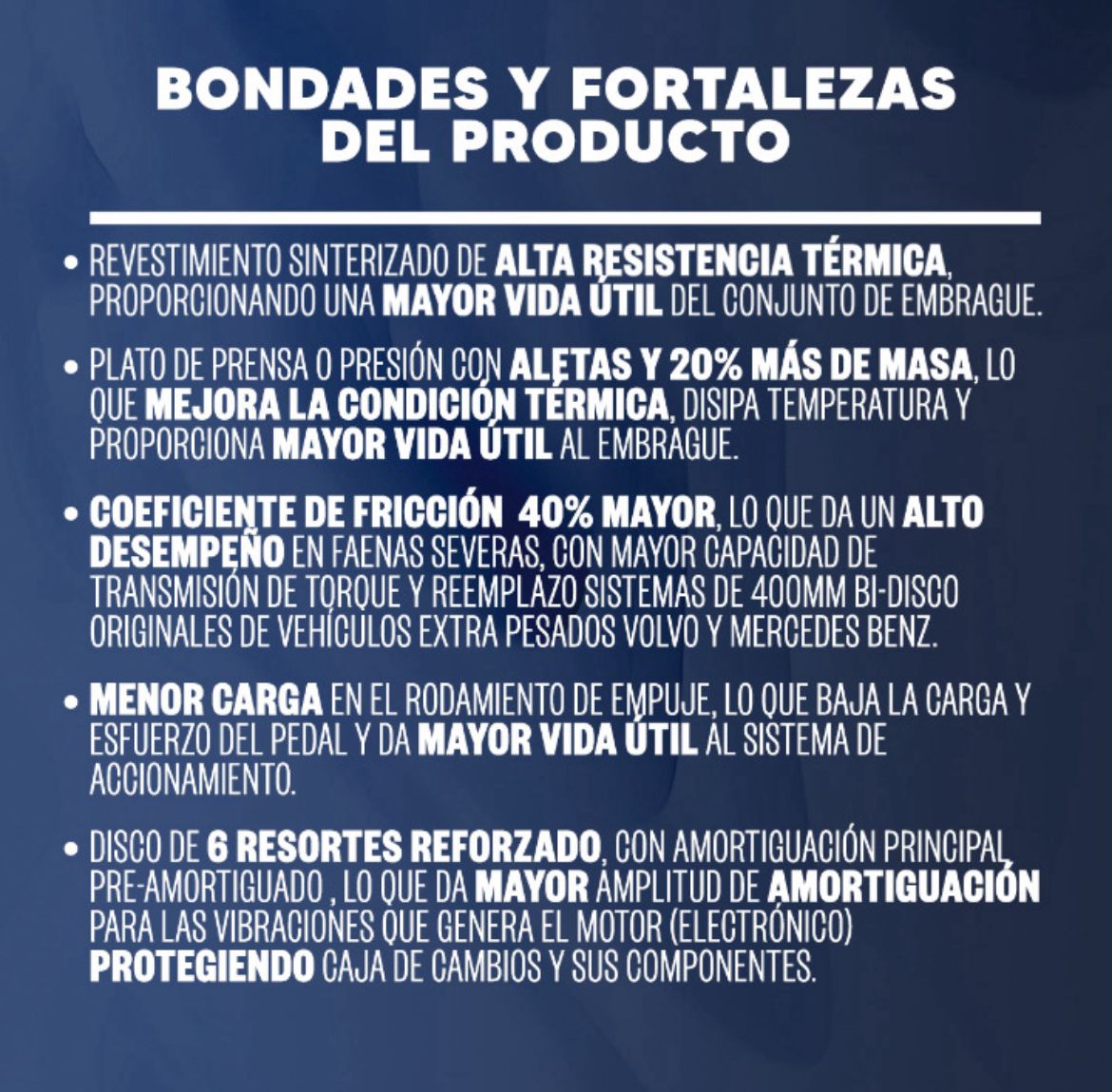 BONDADES Y FORTALEZAS DEL PRODUCTO

• REVESTIMIENTO SINTERIZADO DE ALTA RESISTENCIA TÉRMICA, PROPORCIONANDO UNA MAYOR VIDA ÚTIL DEL CONJUNTO DE EMBRAGUE.

• PLATO DE PRENSA O PRESIÓN CON ALETAS Y 20% MÁS DE MASA, LO QUE MEJORA LA CONDICIÓN TÉRMICA, DISIPA TEMPERATURA Y PROPORCIONA MAYOR VIDA ÚTIL AL EMBRAGUE.

• COEFICIENTE DE FRICCIÓN 40% MAYOR, LO QUE DA UN ALTO DESEMPEÑO EN FAENAS SEVERAS, CON MAYOR CAPACIDAD DE TRANSMISIÓN DE TORQUE Y REEMPLAZO SISTEMAS DE 400MM BI-DISCO ORIGINALES DE VEHÍCULOS EXTRA PESADOS VOLVO Y MERCEDES BENZ.

• MENOR CARGA EN EL RODAMIENTO DE EMPUJE, LO QUE BAJA LA CARGA Y ESFUERZO DEL PEDAL Y DA MAYOR VIDA ÚTIL AL SISTEMA DE ACCIONAMIENTO.

• DISCO DE 6 RESORTES REFORZADO, CON AMORTIGUACIÓN PRINCIPAL PRE-AMORTIGUADO , LO QUE DA MAYOR AMPLITUD DE AMORTIGUACIÓN PARA LAS VIBRACIONES QUE GENERA EL MOTOR (ELECTRÓNICO) PROTEGIENDO CAJA DE CAMBIOS Y SUS COMPONENTES.